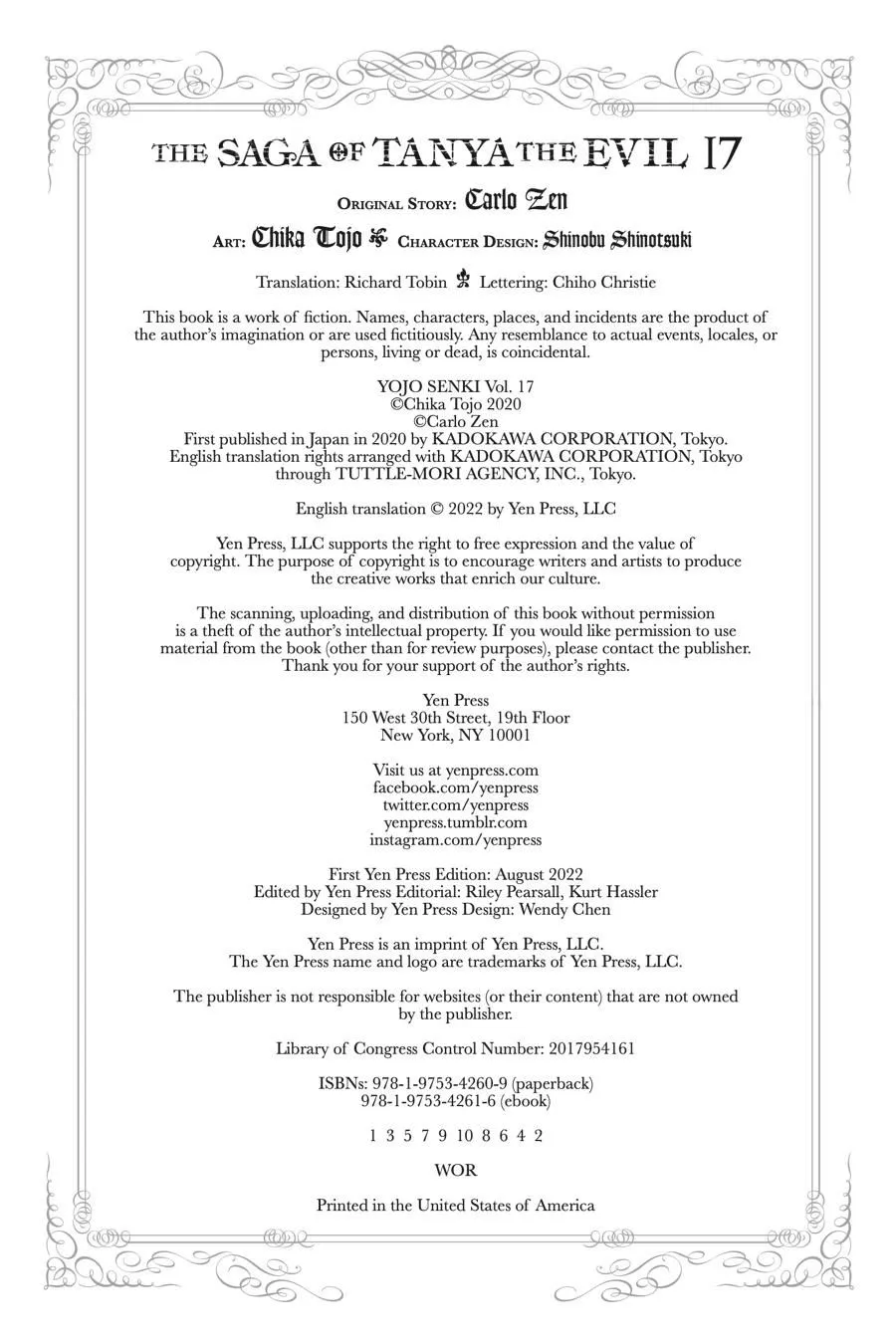 THE SAGA OF TANYA THE EVIL 17

ORIGINAL STORY: Carlo Zen

ART: Chika Tojo CHARACTER DESIGN: Shinobu Shinotsuki

Translation: Richard Tobin Lettering: Chiho Christie

This book is a work of fiction. Names, characters, places, and incidents are the product of the author's imagination or are used fictitiously. Any resemblance to actual events, locales, or persons, living or dead, is coincidental.

YOJO SENKI Vol. 17
©Chika Tojo 2020
©Carlo Zen
First published in Japan in 2020 by KADOKAWA CORPORATION, Tokyo.
English translation rights arranged with KADOKAWA CORPORATION, Tokyo through TUTTLE-MORI AGENCY, INC., Tokyo.

English translation © 2022 by Yen Press, LLC

Yen Press, LLC supports the right to free expression and the value of copyright. The purpose of copyright is to encourage writers and artists to produce the creative works that enrich our culture.

The scanning, uploading, and distribution of this book without permission is a theft of the author's intellectual property. If you would like permission to use material from the book (other than for review purposes), please contact the publisher. Thank you for your support of the author's rights.

Yen Press
150 West 30th Street, 19th Floor
New York, NY 10001

Visit us at yenpress.com
facebook.com/yenpress
twitter.com/yenpress
yenpress.tumblr.com
instagram.com/yenpress

First Yen Press Edition: August 2022
Edited by Yen Press Editorial: Riley Pearsall, Kurt Hassler
Designed by Yen Press Design: Wendy Chen

Yen Press is an imprint of Yen Press, LLC.
The Yen Press name and logo are trademarks of Yen Press, LLC.

The publisher is not responsible for websites (or their content) that are not owned by the publisher.

Library of Congress Control Number: 2017954161

ISBNs: 978-1-9753-4260-9 (paperback)
978-1-9753-4261-6 (ebook)

1 3 5 7 9 10 8 6 4 2

WOR

Printed in the United States of America